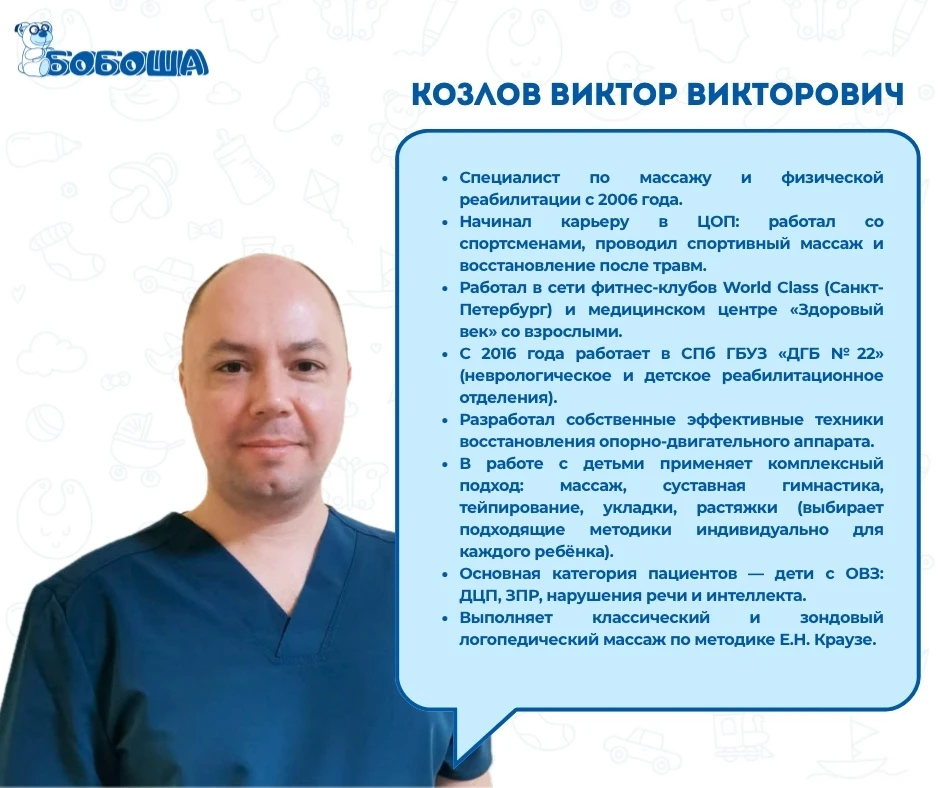 БОБОША

КОЗЛОВ ВИКТОР ВИКТОРОВИЧ

• Специалист по массажу и физической реабилитации с 2006 года.
• Начинал карьеру в ЦОП: работал со спортсменами, проводил спортивный массаж и восстановление после травм.
• Работал в сети фитнес-клубов World Class (Санкт-Петербург) и медицинском центре «Здоровый век» со взрослыми.
• С 2016 года работает в СПб ГБУЗ «ДГБ № 22» (неврологическое и детское реабилитационное отделения).
• Разработал собственные эффективные техники восстановления опорно-двигательного аппарата.
• В работе с детьми применяет комплексный подход: массаж, суставная гимнастика, тейпирование, укладки, растяжки (выбирает подходящие методики индивидуально для каждого ребёнка).
• Основная категория пациентов — дети с ОВЗ: ДЦП, ЗПР, нарушения речи и интеллекта.
• Выполняет классический и зондовый логопедический массаж по методике Е.Н. Краузе.